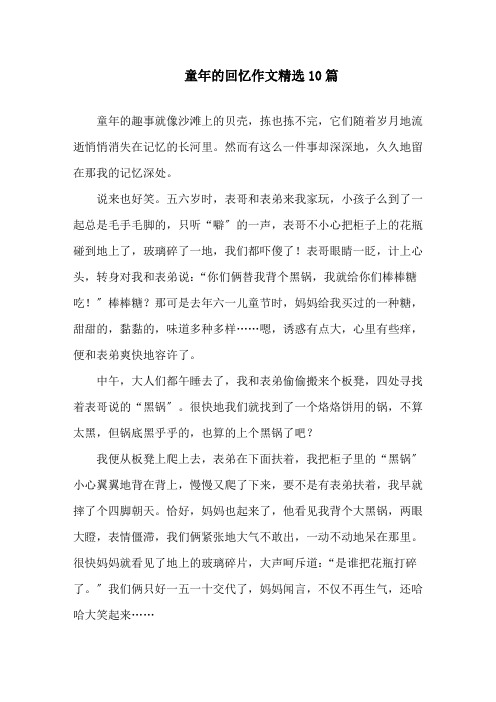 童年的回忆作文精选10篇

童年的趣事就像沙滩上的贝壳，拣也拣不完，它们随着岁月地流逝悄悄消失在记忆的长河里。然而有这么一件事却深深地，久久地留在那我的记忆深处。

说来也好笑。五六岁时，表哥和表弟来我家玩，小孩子么到了一起总是毛手毛脚的，只听“噼”的一声，表哥不小心把柜子上的花瓶碰到地上了，玻璃碎了一地，我们都吓傻了！表哥眼睛一眨，计上心头，转身对我和表弟说：“你们俩替我背个黑锅，我就给你们棒棒糖吃！”棒棒糖？那可是去年六一儿童节时，妈妈给我买过的一种糖，甜甜的，黏黏的，味道多种多样……嗯，诱惑有点大，心里有些痒，便和表弟爽快地容许了。

中午，大人们都午睡去了，我和表弟偷偷搬来个板凳，四处寻找着表哥说的“黑锅”。很快地我们就找到了一个烙烙饼用的锅，不算太黑，但锅底黑乎乎的，也算的上个黑锅了吧？

我便从板凳上爬上去，表弟在下面扶着，我把柜子里的“黑锅”小心翼翼地背在背上，慢慢又爬了下来，要不是有表弟扶着，我早就摔了个四脚朝天。恰好，妈妈也起来了，他看见我背个大黑锅，两眼大瞪，表情僵滞，我们俩紧张地大气不敢出，一动不动地呆在那里。很快妈妈就看见了地上的玻璃碎片，大声呵斥道：“是谁把花瓶打碎了。”我们俩只好一五一十交代了，妈妈闻言，不仅不再生气，还哈哈大笑起来……